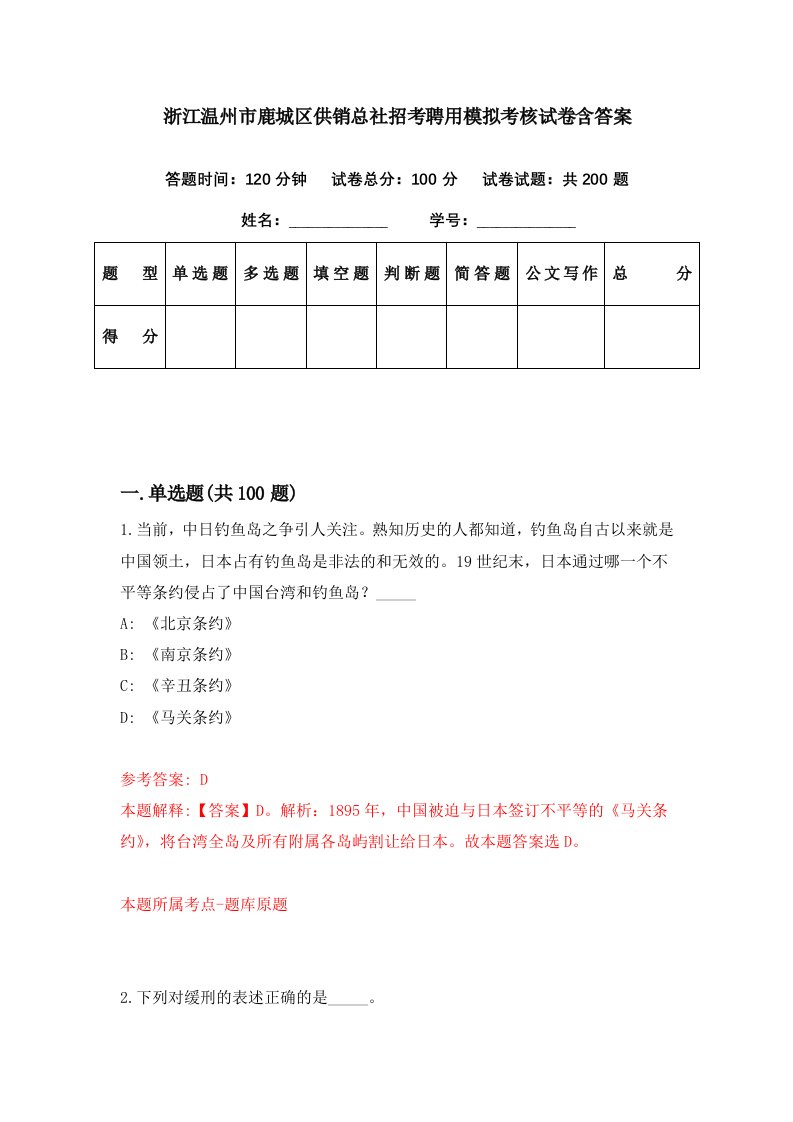 浙江温州市鹿城区供销总社招考聘用模拟考核试卷含答案

答题时间：120 分钟　试卷总分：100 分　试卷试题：共 200 题

姓名：____________　学号：____________

| 题　型 | 单选题 | 多选题 | 填空题 | 判断题 | 简答题 | 公文写作 | 总　分 |
|---|---|---|---|---|---|---|---|
| 得　分 | | | | | | | |

一.单选题(共 100 题)

1.当前，中日钓鱼岛之争引人关注。熟知历史的人都知道，钓鱼岛自古以来就是中国领土，日本占有钓鱼岛是非法的和无效的。19 世纪末，日本通过哪一个不平等条约侵占了中国台湾和钓鱼岛？_____

A: 《北京条约》

B: 《南京条约》

C: 《辛丑条约》

D: 《马关条约》

参考答案: D

本题解释:【答案】D。解析：1895 年，中国被迫与日本签订不平等的《马关条约》，将台湾全岛及所有附属各岛屿割让给日本。故本题答案选 D。

本题所属考点-题库原题

2.下列对缓刑的表述正确的是_____。